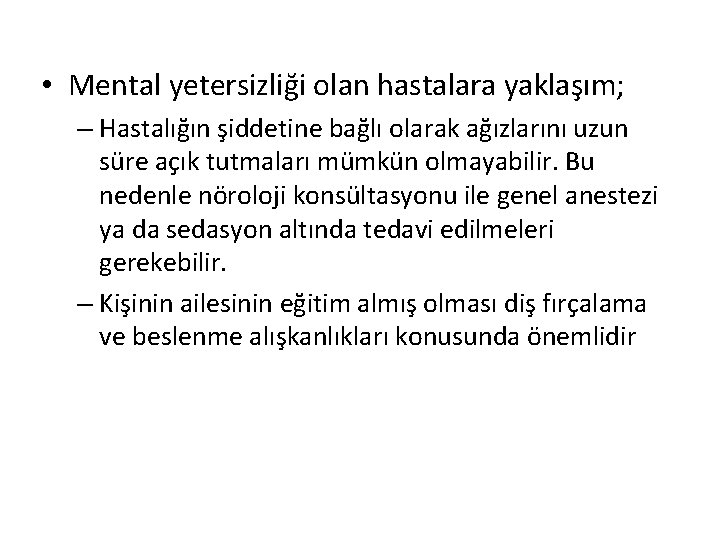 • Mental yetersizliği olan hastalara yaklaşım;

– Hastalığın şiddetine bağlı olarak ağızlarını uzun süre açık tutmaları mümkün olmayabilir. Bu nedenle nöroloji konsültasyonu ile genel anestezi ya da sedasyon altında tedavi edilmeleri gerekebilir.

– Kişinin ailesinin eğitim almış olması diş fırçalama ve beslenme alışkanlıkları konusunda önemlidir